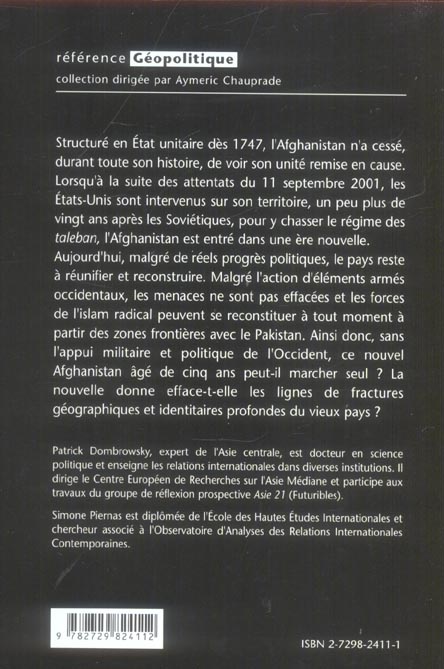 référence Géopolitique
collection dirigée par Aymeric Chauprade

Structuré en État unitaire dès 1747, l'Afghanistan n'a cessé, durant toute son histoire, de voir son unité remise en cause. Lorsqu'à la suite des attentats du 11 septembre 2001, les États-Unis sont intervenus sur son territoire, un peu plus de vingt ans après les Soviétiques, pour y chasser le régime des taleban, l'Afghanistan est entré dans une ère nouvelle. Aujourd'hui, malgré de réels progrès politiques, le pays reste à réunifier et reconstruire. Malgré l'action d'éléments armés occidentaux, les menaces ne sont pas effacées et les forces de l'islam radical peuvent se reconstituer à tout moment à partir des zones frontières avec le Pakistan. Ainsi donc, sans l'appui militaire et politique de l'Occident, ce nouvel Afghanistan âgé de cinq ans peut-il marcher seul ? La nouvelle donne efface-t-elle les lignes de fractures géographiques et identitaires profondes du vieux pays ?

Patrick Dombrowsky, expert de l'Asie centrale, est docteur en science politique et enseigne les relations internationales dans diverses institutions. Il dirige le Centre Européen de Recherches sur l'Asie Médiane et participe aux travaux du groupe de réflexion prospective Asie 21 (Futuribles).

Simone Piernas est diplômée de l'École des Hautes Études Internationales et chercheur associé à l'Observatoire d'Analyses des Relations Internationales Contemporaines.

9 782729 824112

ISBN 2-7298-2411-1